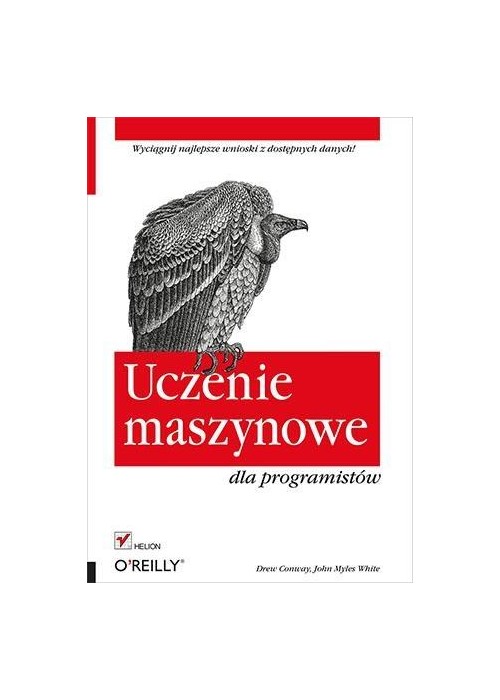 Wyciągnij najlepsze wnioski z dostępnych danych!

Uczenie maszynowe

dla programistów

HELION

O'REILLY®

Drew Conway, John Myles White